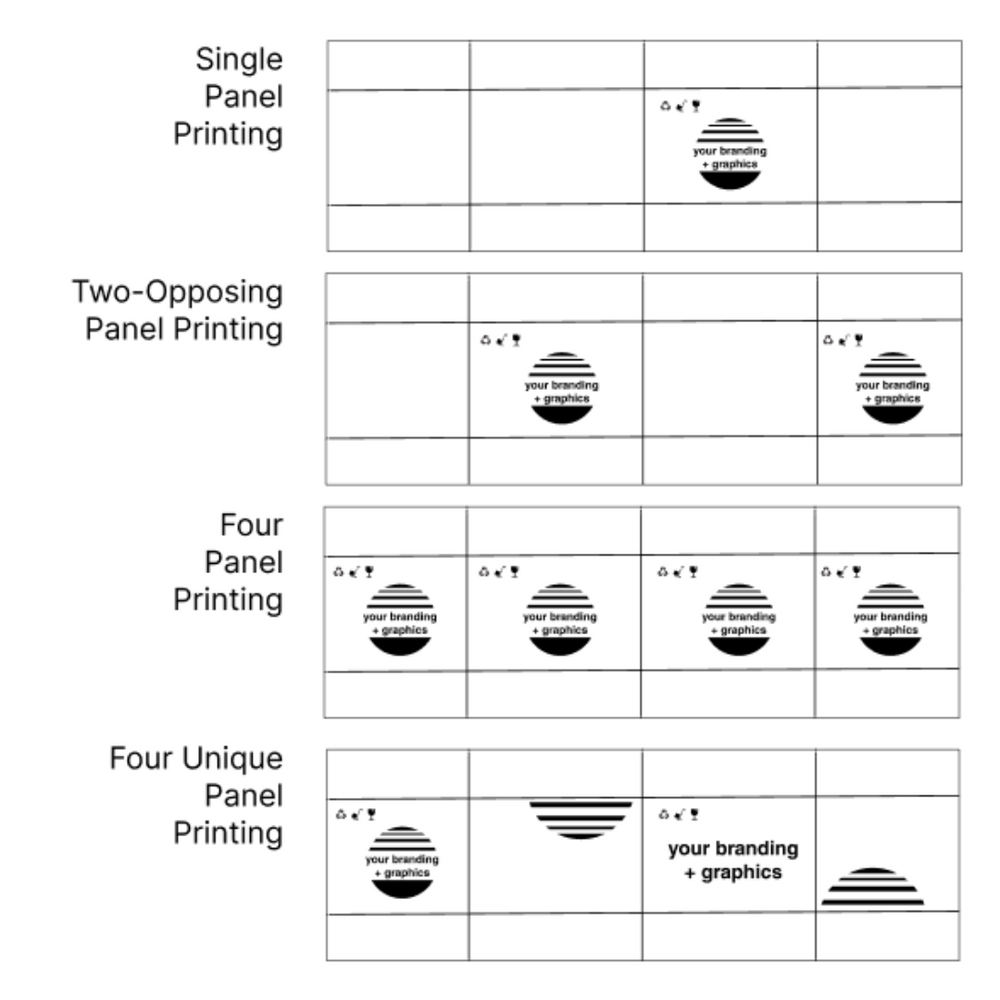 Single Panel Printing

your branding + graphics

Two-Opposing Panel Printing

your branding + graphics

your branding + graphics

Four Panel Printing

your branding + graphics

your branding + graphics

your branding + graphics

your branding + graphics

Four Unique Panel Printing

your branding + graphics

your branding + graphics